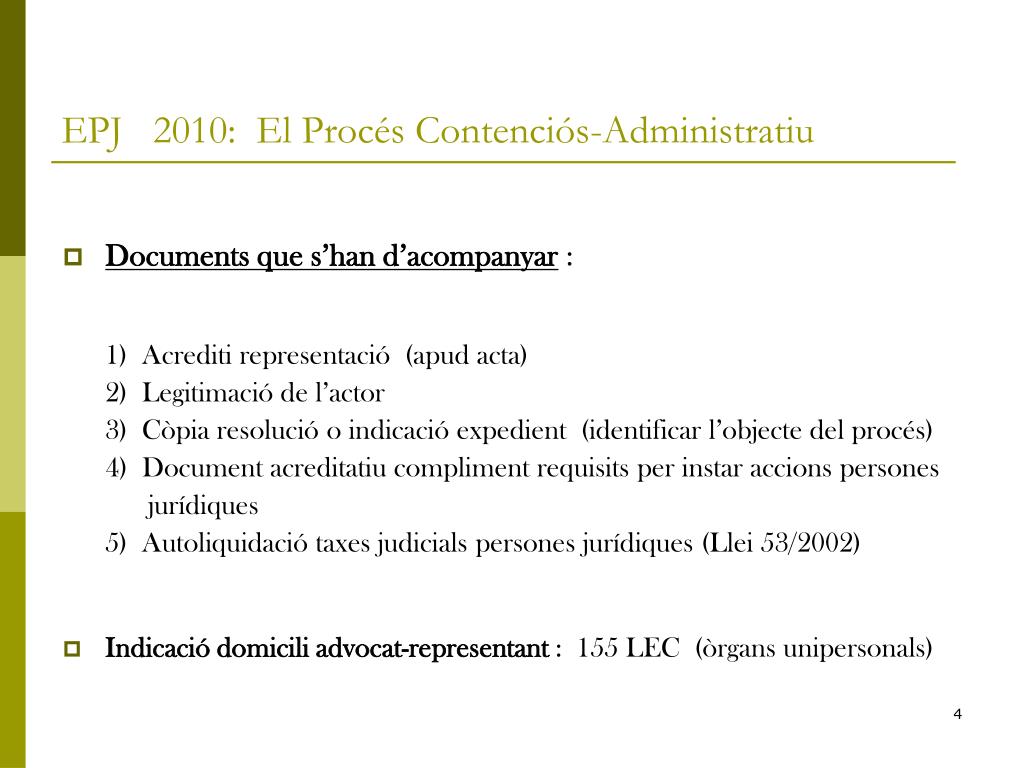 EPJ 2010: El Procés Contenciós-Administratiu

Documents que s'han d'acompanyar :

1) Acrediti representació (apud acta)
2) Legitimació de l'actor
3) Còpia resolució o indicació expedient (identificar l'objecte del procés)
4) Document acreditatiu compliment requisits per instar accions persones jurídiques
5) Autoliquidació taxes judicials persones jurídiques (Llei 53/2002)

Indicació domicili advocat-representant : 155 LEC (òrgans unipersonals)

4